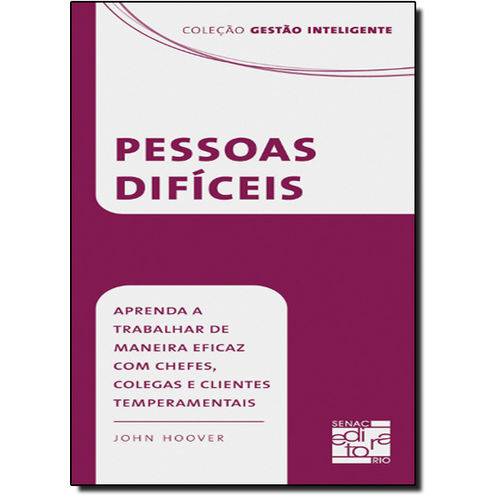 COLEÇÃO GESTÃO INTELIGENTE

PESSOAS DIFÍCEIS

APRENDA A TRABALHAR DE MANEIRA EFICAZ COM CHEFES, COLEGAS E CLIENTES TEMPERAMENTAIS

JOHN HOOVER

SENAC
editora
RIO